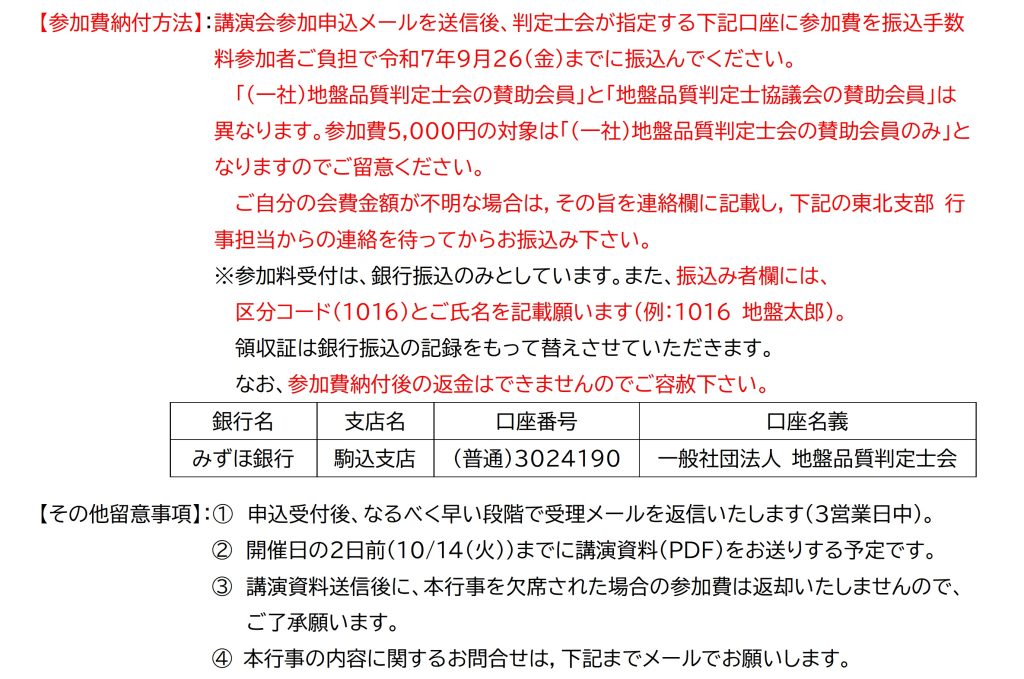 【参加費納付方法】：講演会参加申込メールを送信後、判定士会が指定する下記口座に参加費を振込手数料参加者ご負担で令和7年9月26(金)までに振込んでください。

「(一社)地盤品質判定士会の賛助会員」と「地盤品質判定士協議会の賛助会員」は異なります。参加費5,000円の対象は「(一社)地盤品質判定士会の賛助会員のみ」となりますのでご留意ください。

ご自分の会費金額が不明な場合は，その旨を連絡欄に記載し，下記の東北支部 行事担当からの連絡を待ってからお振込み下さい。

※参加料受付は、銀行振込のみとしています。また、振込み者欄には、区分コード(1016)とご氏名を記載願います(例：1016 地盤太郎)。

領収証は銀行振込の記録をもって替えさせていただきます。

なお、参加費納付後の返金はできませんのでご容赦下さい。

| 銀行名 | 支店名 | 口座番号 | 口座名義 |
|---|---|---|---|
| みずほ銀行 | 駒込支店 | (普通)3024190 | 一般社団法人 地盤品質判定士会 |

【その他留意事項】：① 申込受付後、なるべく早い段階で受理メールを返信いたします(3営業日中)。

② 開催日の2日前(10/14(火))までに講演資料(PDF)をお送りする予定です。

③ 講演資料送信後に、本行事を欠席された場合の参加費は返却いたしませんので、ご了承願います。

④ 本行事の内容に関するお問合せは，下記までメールでお願いします。